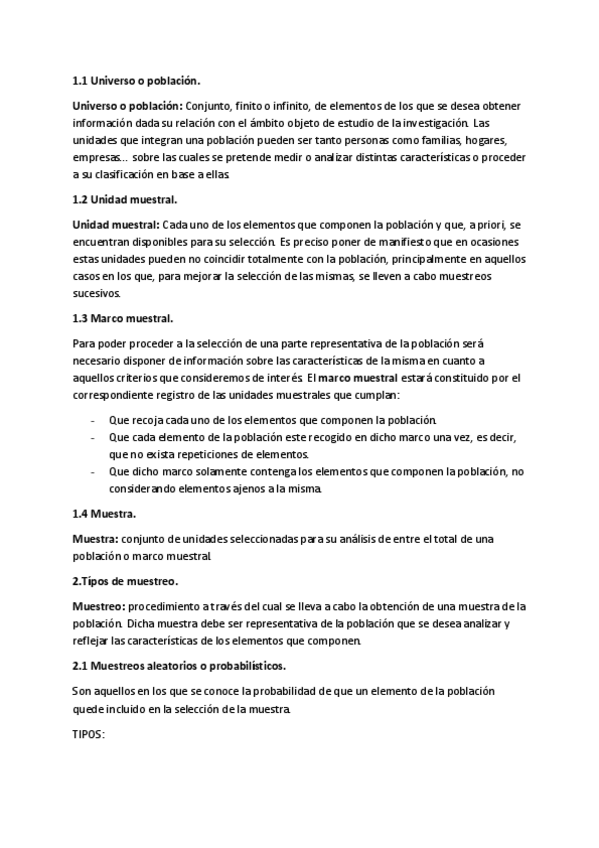 1.1 Universo o población.

Universo o población: Conjunto, finito o infinito, de elementos de los que se desea obtener información dada su relación con el ámbito objeto de estudio de la investigación. Las unidades que integran una población pueden ser tanto personas como familias, hogares, empresas… sobre las cuales se pretende medir o analizar distintas características o proceder a su clasificación en base a ellas.

1.2 Unidad muestral.

Unidad muestral: Cada uno de los elementos que componen la población y que, a priori, se encuentran disponibles para su selección. Es preciso poner de manifiesto que en ocasiones estas unidades pueden no coincidir totalmente con la población, principalmente en aquellos casos en los que, para mejorar la selección de las mismas, se lleven a cabo muestreos sucesivos.

1.3 Marco muestral.

Para poder proceder a la selección de una parte representativa de la población será necesario disponer de información sobre las características de la misma en cuanto a aquellos criterios que consideremos de interés. El marco muestral estará constituido por el correspondiente registro de las unidades muestrales que cumplan:

- Que recoja cada uno de los elementos que componen la población.
- Que cada elemento de la población este recogido en dicho marco una vez, es decir, que no exista repeticiones de elementos.
- Que dicho marco solamente contenga los elementos que componen la población, no considerando elementos ajenos a la misma.

1.4 Muestra.

Muestra: conjunto de unidades seleccionadas para su análisis de entre el total de una población o marco muestral.

2.Tipos de muestreo.

Muestreo: procedimiento a través del cual se lleva a cabo la obtención de una muestra de la población. Dicha muestra debe ser representativa de la población que se desea analizar y reflejar las características de los elementos que componen.

2.1 Muestreos aleatorios o probabilísticos.

Son aquellos en los que se conoce la probabilidad de que un elemento de la población quede incluido en la selección de la muestra.

TIPOS: